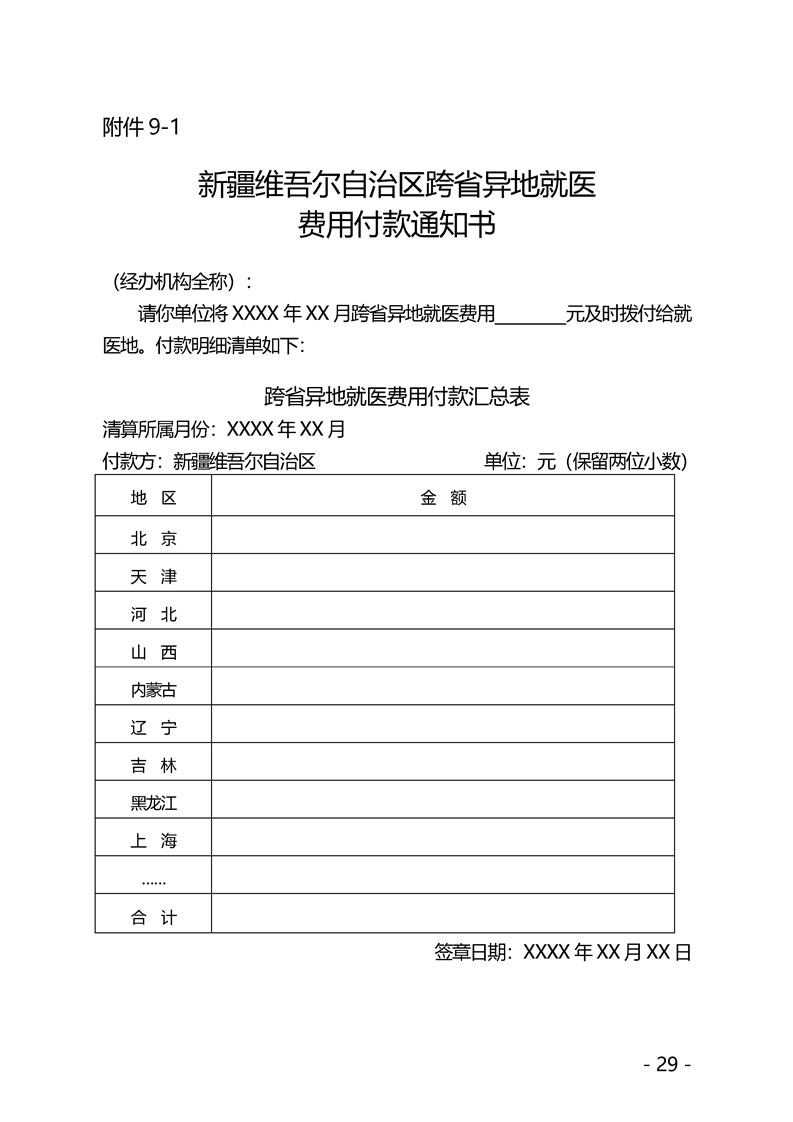 附件 9-1

新疆维吾尔自治区跨省异地就医
费用付款通知书

（经办机构全称）：

请你单位将 XXXX 年 XX 月跨省异地就医费用________元及时拨付给就医地。付款明细清单如下：

跨省异地就医费用付款汇总表

清算所属月份：XXXX 年 XX 月

付款方：新疆维吾尔自治区　　　　单位：元（保留两位小数）

| 地 区 | 金 额 |
|---|---|
| 北 京 | |
| 天 津 | |
| 河 北 | |
| 山 西 | |
| 内蒙古 | |
| 辽 宁 | |
| 吉 林 | |
| 黑龙江 | |
| 上 海 | |
| …… | |
| 合 计 | |

签章日期：XXXX 年 XX 月 XX 日

- 29 -